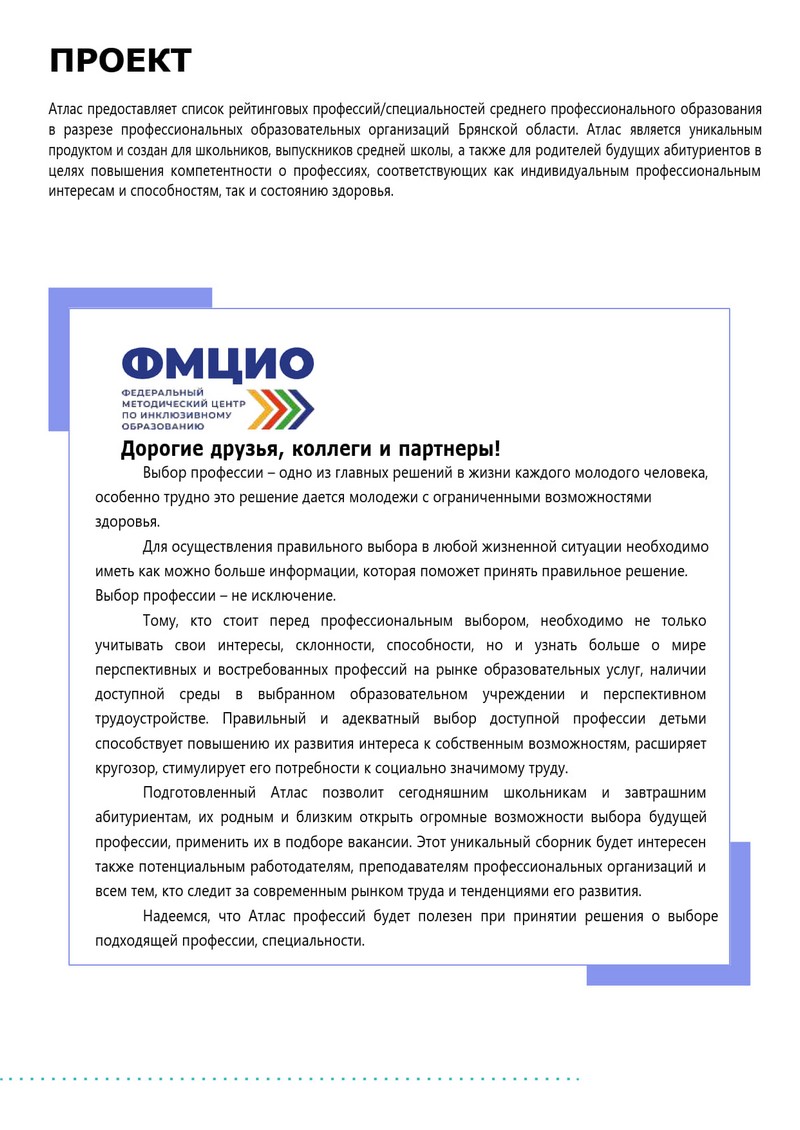 ПРОЕКТ

Атлас предоставляет список рейтинговых профессий/специальностей среднего профессионального образования в разрезе профессиональных образовательных организаций Брянской области. Атлас является уникальным продуктом и создан для школьников, выпускников средней школы, а также для родителей будущих абитуриентов в целях повышения компетентности о профессиях, соответствующих как индивидуальным профессиональным интересам и способностям, так и состоянию здоровья.

ФМЦИО
ФЕДЕРАЛЬНЫЙ МЕТОДИЧЕСКИЙ ЦЕНТР ПО ИНКЛЮЗИВНОМУ ОБРАЗОВАНИЮ

Дорогие друзья, коллеги и партнеры!

Выбор профессии – одно из главных решений в жизни каждого молодого человека, особенно трудно это решение дается молодежи с ограниченными возможностями здоровья.

Для осуществления правильного выбора в любой жизненной ситуации необходимо иметь как можно больше информации, которая поможет принять правильное решение. Выбор профессии – не исключение.

Тому, кто стоит перед профессиональным выбором, необходимо не только учитывать свои интересы, склонности, способности, но и узнать больше о мире перспективных и востребованных профессий на рынке образовательных услуг, наличии доступной среды в выбранном образовательном учреждении и перспективном трудоустройстве. Правильный и адекватный выбор доступной профессии детьми способствует повышению их развития интереса к собственным возможностям, расширяет кругозор, стимулирует его потребности к социально значимому труду.

Подготовленный Атлас позволит сегодняшним школьникам и завтрашним абитуриентам, их родным и близким открыть огромные возможности выбора будущей профессии, применить их в подборе вакансии. Этот уникальный сборник будет интересен также потенциальным работодателям, преподавателям профессиональных организаций и всем тем, кто следит за современным рынком труда и тенденциями его развития.

Надеемся, что Атлас профессий будет полезен при принятии решения о выборе подходящей профессии, специальности.